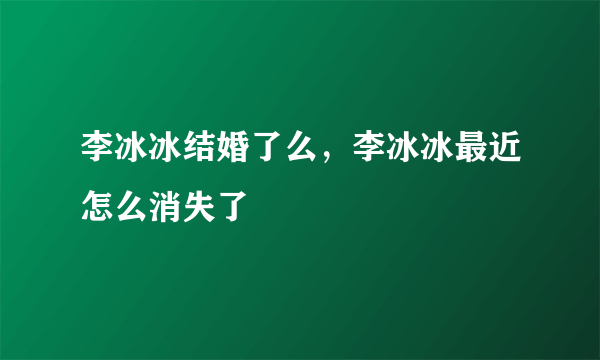 李冰冰结婚了么，李冰冰最近怎么消失了